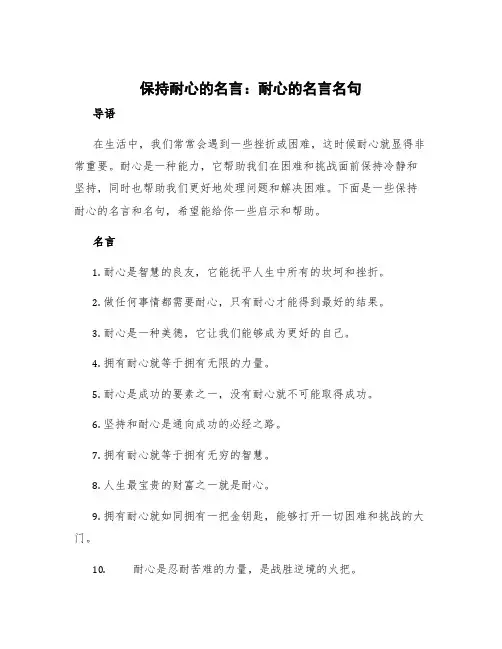 保持耐心的名言：耐心的名言名句

导语

在生活中，我们常常会遇到一些挫折或困难，这时候耐心就显得非常重要。耐心是一种能力，它帮助我们在困难和挑战面前保持冷静和坚持，同时也帮助我们更好地处理问题和解决困难。下面是一些保持耐心的名言和名句，希望能给你一些启示和帮助。

名言

1. 耐心是智慧的良友，它能抚平人生中所有的坎坷和挫折。

2. 做任何事情都需要耐心，只有耐心才能得到最好的结果。

3. 耐心是一种美德，它让我们能够成为更好的自己。

4. 拥有耐心就等于拥有无限的力量。

5. 耐心是成功的要素之一，没有耐心就不可能取得成功。

6. 坚持和耐心是通向成功的必经之路。

7. 拥有耐心就等于拥有无穷的智慧。

8. 人生最宝贵的财富之一就是耐心。

9. 拥有耐心就如同拥有一把金钥匙，能够打开一切困难和挑战的大门。

10. 耐心是忍耐苦难的力量，是战胜逆境的火把。